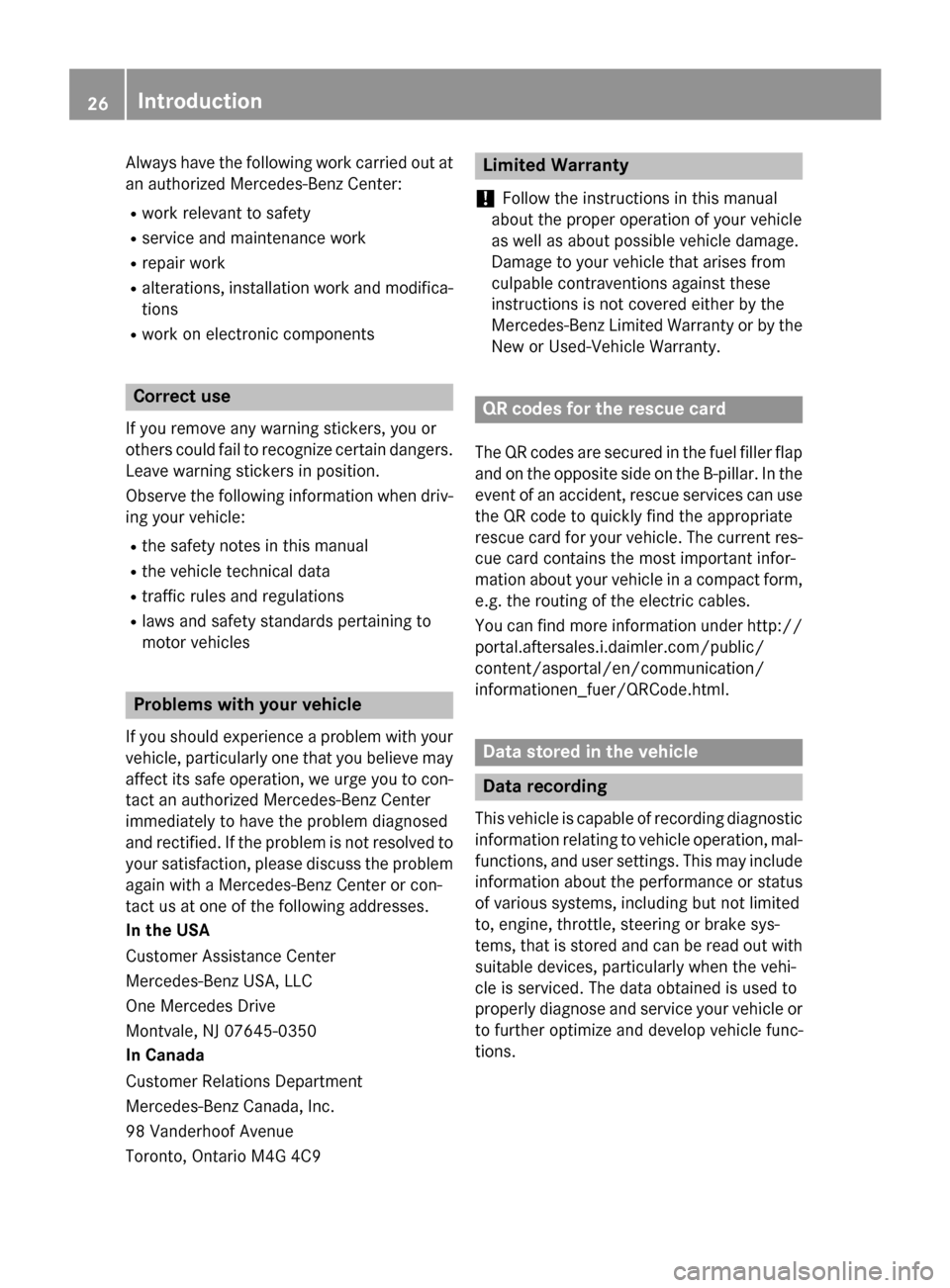 26 Introduction

Always have the following work carried out at an authorized Mercedes-Benz Center:

R work relevant to safety
R service and maintenance work
R repair work
R alterations, installation work and modifications
R work on electronic components

Correct use

If you remove any warning stickers, you or others could fail to recognize certain dangers. Leave warning stickers in position.

Observe the following information when driving your vehicle:

R the safety notes in this manual
R the vehicle technical data
R traffic rules and regulations
R laws and safety standards pertaining to motor vehicles

Problems with your vehicle

If you should experience a problem with your vehicle, particularly one that you believe may affect its safe operation, we urge you to contact an authorized Mercedes-Benz Center immediately to have the problem diagnosed and rectified. If the problem is not resolved to your satisfaction, please discuss the problem again with a Mercedes-Benz Center or contact us at one of the following addresses.

In the USA

Customer Assistance Center

Mercedes-Benz USA, LLC

One Mercedes Drive

Montvale, NJ 07645-0350

In Canada

Customer Relations Department

Mercedes-Benz Canada, Inc.

98 Vanderhoof Avenue

Toronto, Ontario M4G 4C9

Limited Warranty

! Follow the instructions in this manual about the proper operation of your vehicle as well as about possible vehicle damage. Damage to your vehicle that arises from culpable contraventions against these instructions is not covered either by the Mercedes-Benz Limited Warranty or by the New or Used-Vehicle Warranty.

QR codes for the rescue card

The QR codes are secured in the fuel filler flap and on the opposite side on the B-pillar. In the event of an accident, rescue services can use the QR code to quickly find the appropriate rescue card for your vehicle. The current rescue card contains the most important information about your vehicle in a compact form, e.g. the routing of the electric cables.

You can find more information under http://portal.aftersales.i.daimler.com/public/content/asportal/en/communication/informationen_fuer/QRCode.html.

Data stored in the vehicle

Data recording

This vehicle is capable of recording diagnostic information relating to vehicle operation, malfunctions, and user settings. This may include information about the performance or status of various systems, including but not limited to, engine, throttle, steering or brake systems, that is stored and can be read out with suitable devices, particularly when the vehicle is serviced. The data obtained is used to properly diagnose and service your vehicle or to further optimize and develop vehicle functions.

carmanualsonline.info